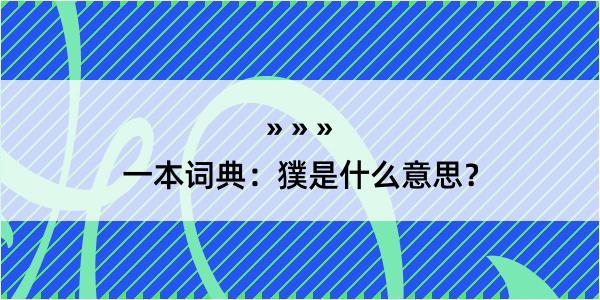 » » »

一本词典：獛是什么意思？